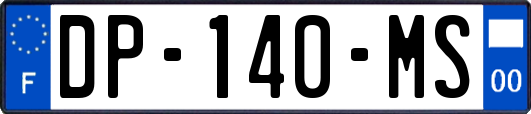 F
DP-140-MS
00